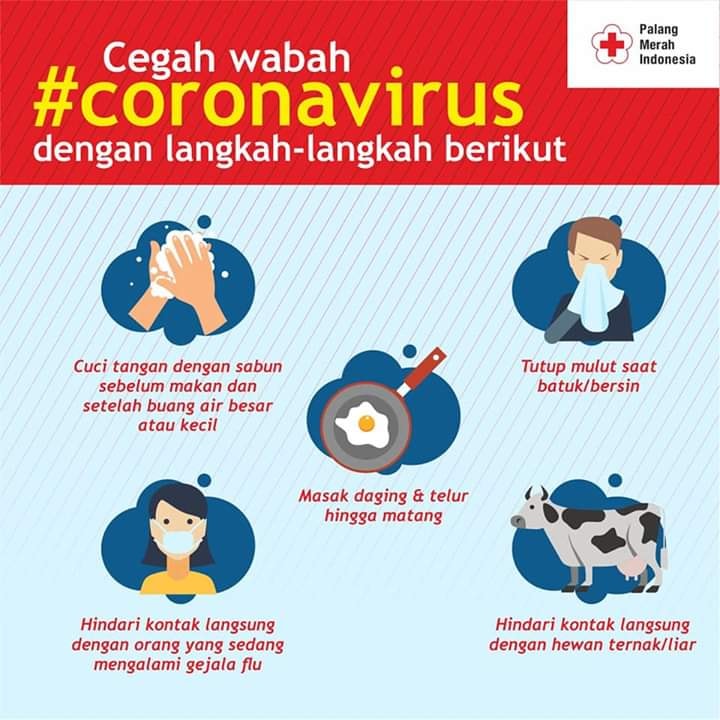 Cegah wabah
#coronavirus
dengan langkah-langkah berikut

Palang
Merah
Indonesia

Cuci tangan dengan sabun sebelum makan dan setelah buang air besar atau kecil

Tutup mulut saat batuk/bersin

Masak daging & telur hingga matang

Hindari kontak langsung dengan orang yang sedang mengalami gejala flu

Hindari kontak langsung dengan hewan ternak/liar